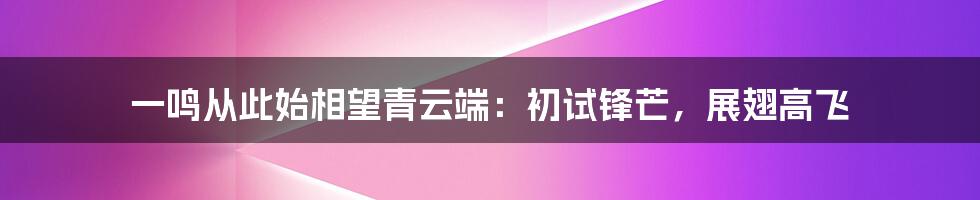 一鸣从此始相望青云端：初试锋芒，展翅高飞